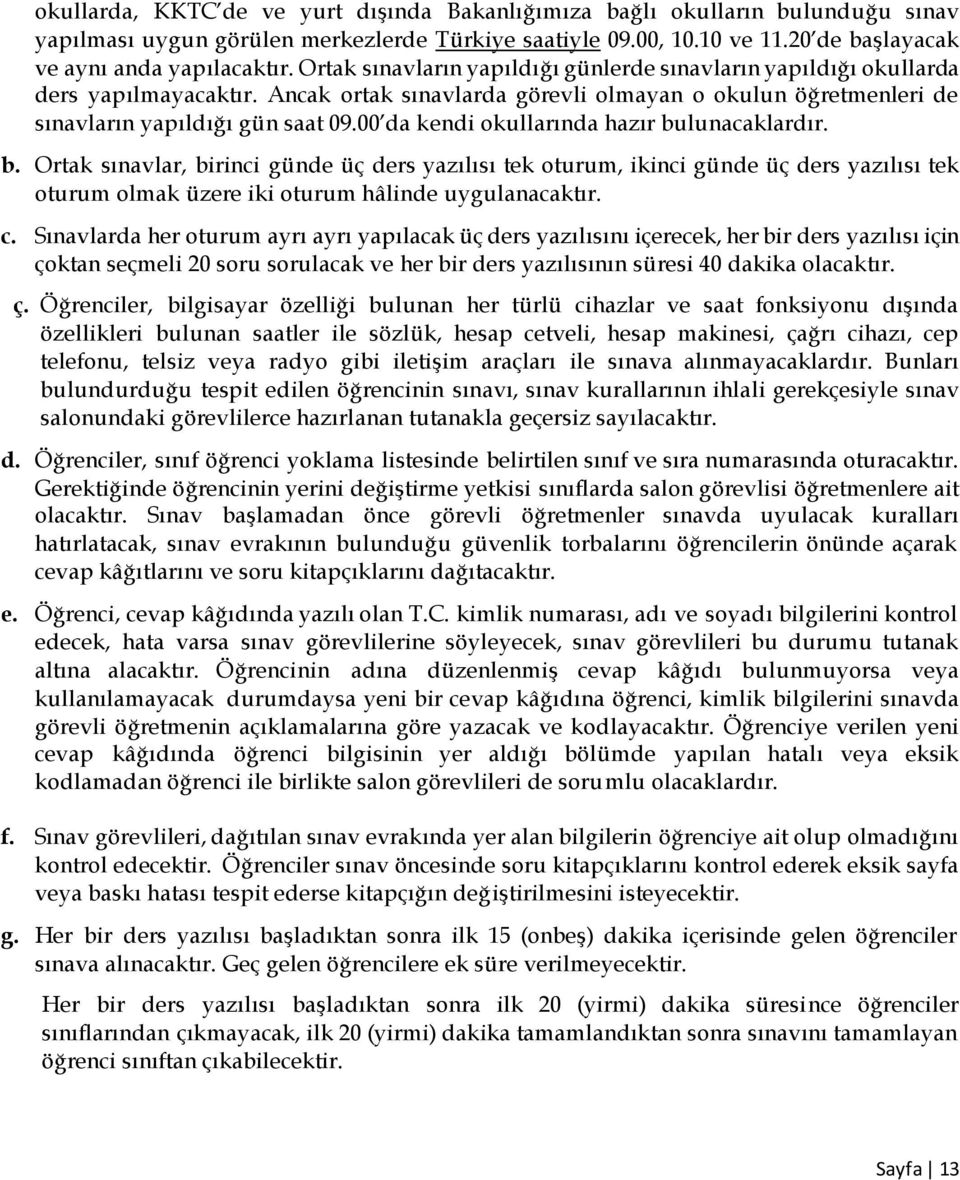 okullarda, KKTC'de ve yurt dışında Bakanlığımıza bağlı okulların bulunduğu sınav yapılması uygun görülen merkezlerde Türkiye saatiyle 09.00, 10.10 ve 11.20'de başlayacak ve aynı anda yapılacaktır. Ortak sınavların yapıldığı günlerde sınavların yapıldığı okullarda ders yapılmayacaktır. Ancak ortak sınavlarda görevli olmayan o okulun öğretmenleri de sınavların yapıldığı gün saat 09.00'da kendi okullarında hazır bulunacaklardır.

b. Ortak sınavlar, birinci günde üç ders yazılısı tek oturum, ikinci günde üç ders yazılısı tek oturum olmak üzere iki oturum hâlinde uygulanacaktır.

c. Sınavlarda her oturum ayrı ayrı yapılacak üç ders yazılısını içerecek, her bir ders yazılısı için çoktan seçmeli 20 soru sorulacak ve her bir ders yazılısının süresi 40 dakika olacaktır.

ç. Öğrenciler, bilgisayar özelliği bulunan her türlü cihazlar ve saat fonksiyonu dışında özellikleri bulunan saatler ile sözlük, hesap cetveli, hesap makinesi, çağrı cihazı, cep telefonu, telsiz veya radyo gibi iletişim araçları ile sınava alınmayacaklardır. Bunları bulundurduğu tespit edilen öğrencinin sınavı, sınav kurallarının ihlali gerekçesiyle sınav salonundaki görevlilerce hazırlanan tutanakla geçersiz sayılacaktır.

d. Öğrenciler, sınıf öğrenci yoklama listesinde belirtilen sınıf ve sıra numarasında oturacaktır. Gerektiğinde öğrencinin yerini değiştirme yetkisi sınıflarda salon görevlisi öğretmenlere ait olacaktır. Sınav başlamadan önce görevli öğretmenler sınavda uyulacak kuralları hatırlatacak, sınav evrakının bulunduğu güvenlik torbalarını öğrencilerin önünde açarak cevap kâğıtlarını ve soru kitapçıklarını dağıtacaktır.

e. Öğrenci, cevap kâğıdında yazılı olan T.C. kimlik numarası, adı ve soyadı bilgilerini kontrol edecek, hata varsa sınav görevlilerine söyleyecek, sınav görevlileri bu durumu tutanak altına alacaktır. Öğrencinin adına düzenlenmiş cevap kâğıdı bulunmuyorsa veya kullanılamayacak durumdaysa yeni bir cevap kâğıdına öğrenci, kimlik bilgilerini sınavda görevli öğretmenin açıklamalarına göre yazacak ve kodlayacaktır. Öğrenciye verilen yeni cevap kâğıdında öğrenci bilgisinin yer aldığı bölümde yapılan hatalı veya eksik kodlamadan öğrenci ile birlikte salon görevlileri de sorumlu olacaklardır.

f. Sınav görevlileri, dağıtılan sınav evrakında yer alan bilgilerin öğrenciye ait olup olmadığını kontrol edecektir. Öğrenciler sınav öncesinde soru kitapçıklarını kontrol ederek eksik sayfa veya baskı hatası tespit ederse kitapçığın değiştirilmesini isteyecektir.

g. Her bir ders yazılısı başladıktan sonra ilk 15 (onbeş) dakika içerisinde gelen öğrenciler sınava alınacaktır. Geç gelen öğrencilere ek süre verilmeyecektir.

Her bir ders yazılısı başladıktan sonra ilk 20 (yirmi) dakika süresince öğrenciler sınıflarından çıkmayacak, ilk 20 (yirmi) dakika tamamlandıktan sonra sınavını tamamlayan öğrenci sınıftan çıkabilecektir.

Sayfa | 13